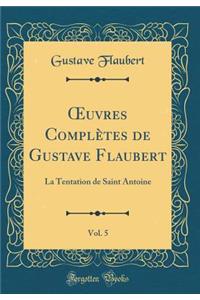 Gustave Flaubert

Œuvres Complètes de Gustave Flaubert

La Tentation de Saint Antoine

Vol. 5

Forgotten Books